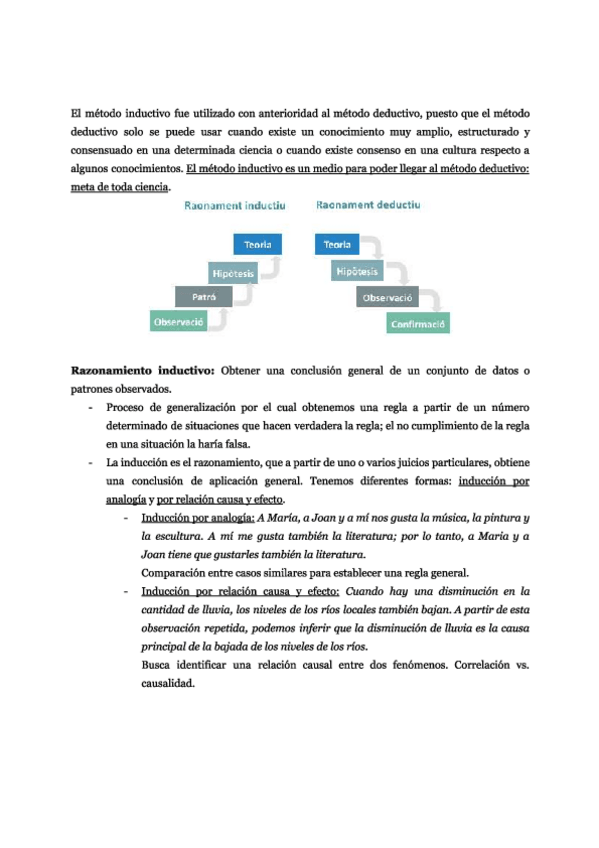 El método inductivo fue utilizado con anterioridad al método deductivo, puesto que el método deductivo solo se puede usar cuando existe un conocimiento muy amplio, estructurado y consensuado en una determinada ciencia o cuando existe consenso en una cultura respecto a algunos conocimientos. El método inductivo es un medio para poder llegar al método deductivo: meta de toda ciencia.

Raonament inductiu

Teoria
Hipòtesis
Patró
Observació

Raonament deductiu

Teoria
Hipòtesis
Observació
Confirmació

Razonamiento inductivo: Obtener una conclusión general de un conjunto de datos o patrones observados.

- Proceso de generalización por el cual obtenemos una regla a partir de un número determinado de situaciones que hacen verdadera la regla; el no cumplimiento de la regla en una situación la haría falsa.
- La inducción es el razonamiento, que a partir de uno o varios juicios particulares, obtiene una conclusión de aplicación general. Tenemos diferentes formas: inducción por analogía y por relación causa y efecto.
    - Inducción por analogía: A María, a Joan y a mí nos gusta la música, la pintura y la escultura. A mí me gusta también la literatura; por lo tanto, a Maria y a Joan tiene que gustarles también la literatura.
    Comparación entre casos similares para establecer una regla general.
    - Inducción por relación causa y efecto: Cuando hay una disminución en la cantidad de lluvia, los niveles de los ríos locales también bajan. A partir de esta observación repetida, podemos inferir que la disminución de lluvia es la causa principal de la bajada de los niveles de los ríos.
    Busca identificar una relación causal entre dos fenómenos. Correlación vs. causalidad.